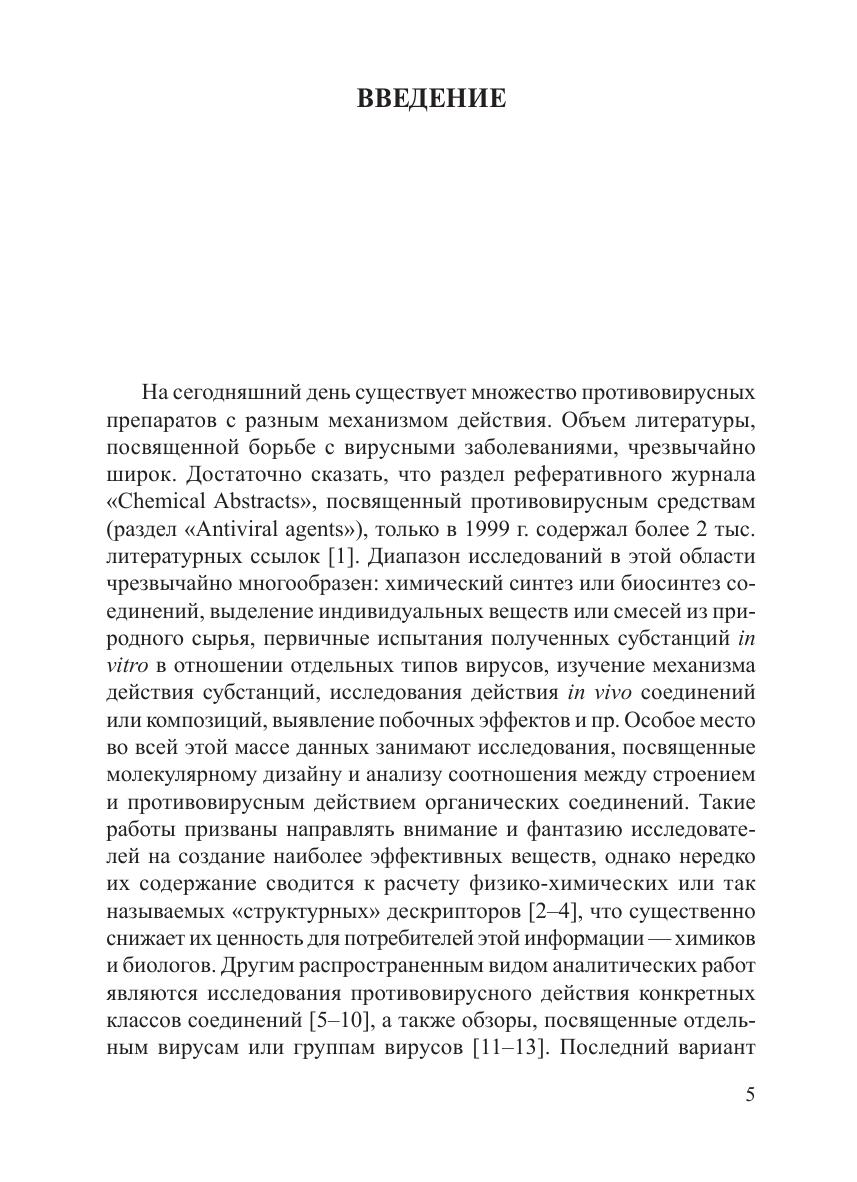 ВВЕДЕНИЕ

На сегодняшний день существует множество противовирусных препаратов с разным механизмом действия. Объем литературы, посвященной борьбе с вирусными заболеваниями, чрезвычайно широк. Достаточно сказать, что раздел реферативного журнала «Chemical Abstracts», посвященный противовирусным средствам (раздел «Antiviral agents»), только в 1999 г. содержал более 2 тыс. литературных ссылок [1]. Диапазон исследований в этой области чрезвычайно многообразен: химический синтез или биосинтез соединений, выделение индивидуальных веществ или смесей из природного сырья, первичные испытания полученных субстанций in vitro в отношении отдельных типов вирусов, изучение механизма действия субстанций, исследования действия in vivo соединений или композиций, выявление побочных эффектов и пр. Особое место во всей этой массе данных занимают исследования, посвященные молекулярному дизайну и анализу соотношения между строением и противовирусным действием органических соединений. Такие работы призваны направлять внимание и фантазию исследователей на создание наиболее эффективных веществ, однако нередко их содержание сводится к расчету физико-химических или так называемых «структурных» дескрипторов [2–4], что существенно снижает их ценность для потребителей этой информации — химиков и биологов. Другим распространенным видом аналитических работ являются исследования противовирусного действия конкретных классов соединений [5–10], а также обзоры, посвященные отдельным вирусам или группам вирусов [11–13]. Последний вариант

5